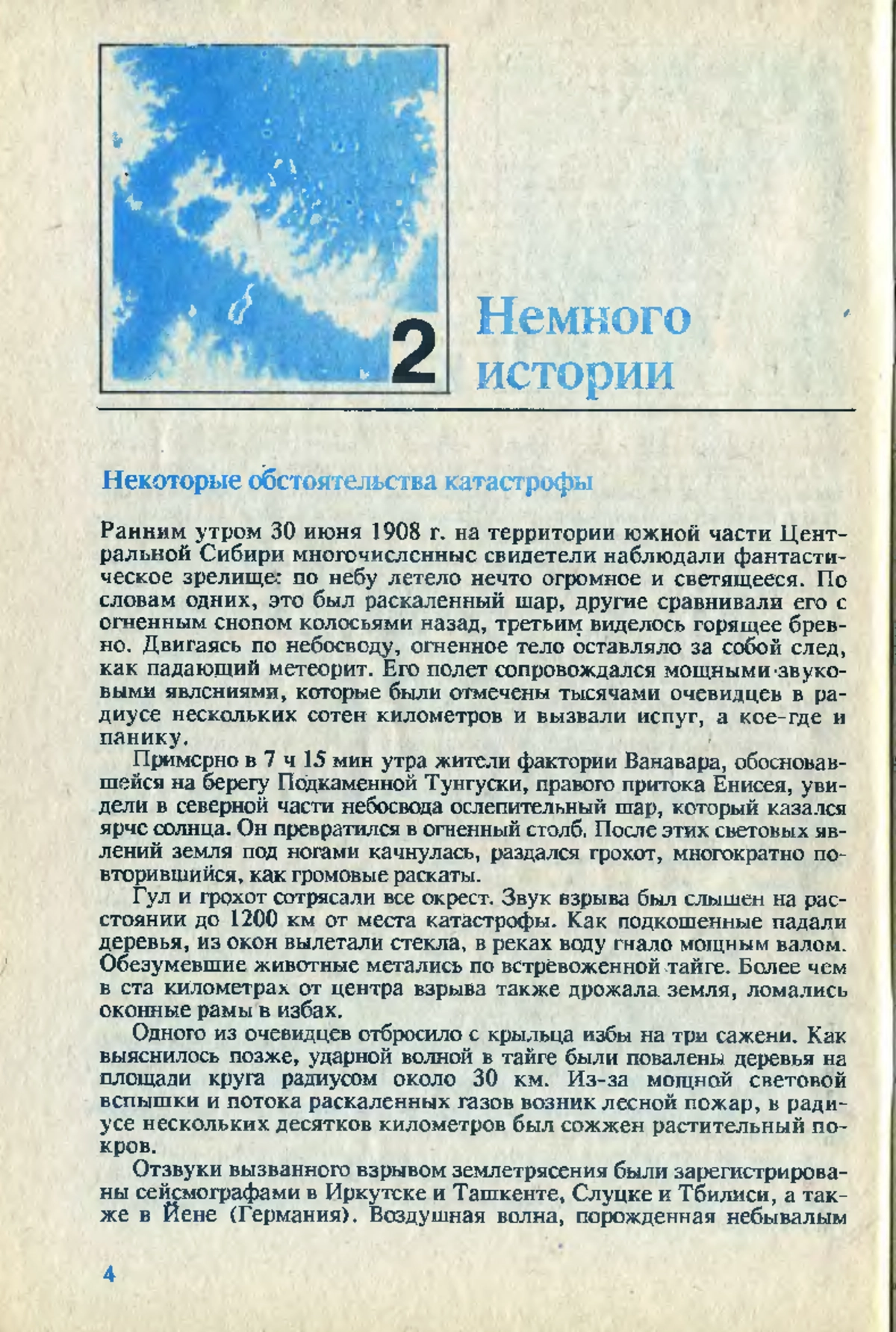 2 Немного истории

Некоторые обстоятельства катастрофы

Ранним утром 30 июня 1908 г. на территории южной части Центральной Сибири многочисленные свидетели наблюдали фантастическое зрелище: по небу летело нечто огромное и светящееся. По словам одних, это был раскаленный шар, другие сравнивали его с огненным снопом колосьями назад, третьим виделось горящее бревно. Двигаясь по небосводу, огненное тело оставляло за собой след, как падающий метеорит. Его полет сопровождался мощными звуковыми явлениями, которые были отмечены тысячами очевидцев в радиусе нескольких сотен километров и вызвали испуг, а кое-где и панику.

Примерно в 7 ч 15 мин утра жители фактории Ванавара, обосновавшейся на берегу Подкаменной Тунгуски, правого притока Енисея, увидели в северной части небосвода ослепительный шар, который казался ярче солнца. Он превратился в огненный столб. После этих световых явлений земля под ногами качнулась, раздался грохот, многократно повторившийся, как громовые раскаты.

Гул и грохот сотрясали все окрест. Звук взрыва был слышен на расстоянии до 1200 км от места катастрофы. Как подкошенные падали деревья, из окон вылетали стекла, в реках воду гнало мощным валом. Обезумевшие животные метались по встревоженной тайге. Более чем в ста километрах от центра взрыва также дрожала земля, ломались оконные рамы в избах.

Одного из очевидцев отбросило с крыльца избы на три сажени. Как выяснилось позже, ударной волной в тайге были повалены деревья на площади круга радиусом около 30 км. Из-за мощной световой вспышки и потока раскаленных газов возник лесной пожар, в радиусе нескольких десятков километров был сожжен растительный покров.

Отзвуки вызванного взрывом землетрясения были зарегистрированы сейсмографами в Иркутске и Ташкенте, Слуцке и Тбилиси, а также в Йене (Германия). Воздушная волна, порожденная небывалым

4